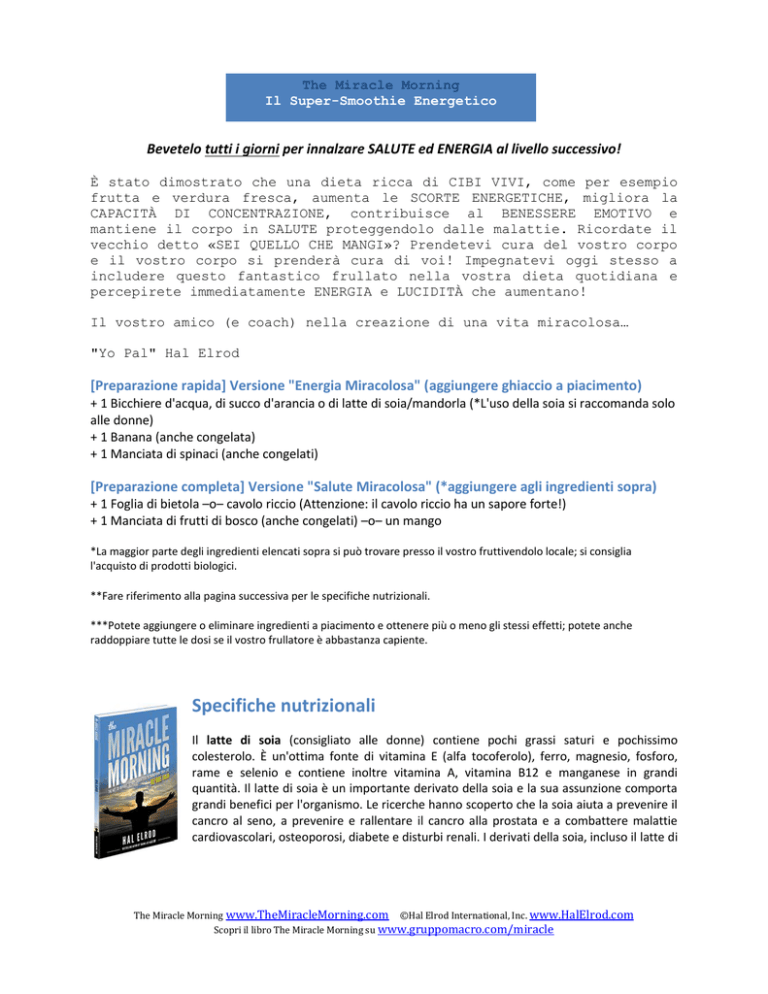 The Miracle Morning
Il Super-Smoothie Energetico

Bevetelo tutti i giorni per innalzare SALUTE ed ENERGIA al livello successivo!

È stato dimostrato che una dieta ricca di CIBI VIVI, come per esempio frutta e verdura fresca, aumenta le SCORTE ENERGETICHE, migliora la CAPACITÀ DI CONCENTRAZIONE, contribuisce al BENESSERE EMOTIVO e mantiene il corpo in SALUTE proteggendolo dalle malattie. Ricordate il vecchio detto «SEI QUELLO CHE MANGI»? Prendetevi cura del vostro corpo e il vostro corpo si prenderà cura di voi! Impegnatevi oggi stesso a includere questo fantastico frullato nella vostra dieta quotidiana e percepirete immediatamente ENERGIA e LUCIDITÀ che aumentano!

Il vostro amico (e coach) nella creazione di una vita miracolosa…

"Yo Pal" Hal Elrod

[Preparazione rapida] Versione "Energia Miracolosa" (aggiungere ghiaccio a piacimento)
+ 1 Bicchiere d'acqua, di succo d'arancia o di latte di soia/mandorla (*L'uso della soia si raccomanda solo alle donne)
+ 1 Banana (anche congelata)
+ 1 Manciata di spinaci (anche congelati)

[Preparazione completa] Versione "Salute Miracolosa" (*aggiungere agli ingredienti sopra)
+ 1 Foglia di bietola –o– cavolo riccio (Attenzione: il cavolo riccio ha un sapore forte!)
+ 1 Manciata di frutti di bosco (anche congelati) –o– un mango

*La maggior parte degli ingredienti elencati sopra si può trovare presso il vostro fruttivendolo locale; si consiglia l'acquisto di prodotti biologici.

**Fare riferimento alla pagina successiva per le specifiche nutrizionali.

***Potete aggiungere o eliminare ingredienti a piacimento e ottenere più o meno gli stessi effetti; potete anche raddoppiare tutte le dosi se il vostro frullatore è abbastanza capiente.

The MIRACLE MORNING
HAL ELROD

Specifiche nutrizionali

Il latte di soia (consigliato alle donne) contiene pochi grassi saturi e pochissimo colesterolo. È un'ottima fonte di vitamina E (alfa tocoferolo), ferro, magnesio, fosforo, rame e selenio e contiene inoltre vitamina A, vitamina B12 e manganese in grandi quantità. Il latte di soia è un importante derivato della soia e la sua assunzione comporta grandi benefici per l'organismo. Le ricerche hanno scoperto che la soia aiuta a prevenire il cancro al seno, a prevenire e rallentare il cancro alla prostata e a combattere malattie cardiovascolari, osteoporosi, diabete e disturbi renali. I derivati della soia, incluso il latte di

The Miracle Morning www.TheMiracleMorning.com ©Hal Elrod International, Inc. www.HalElrod.com
Scopri il libro The Miracle Morning su www.gruppomacro.com/miracle